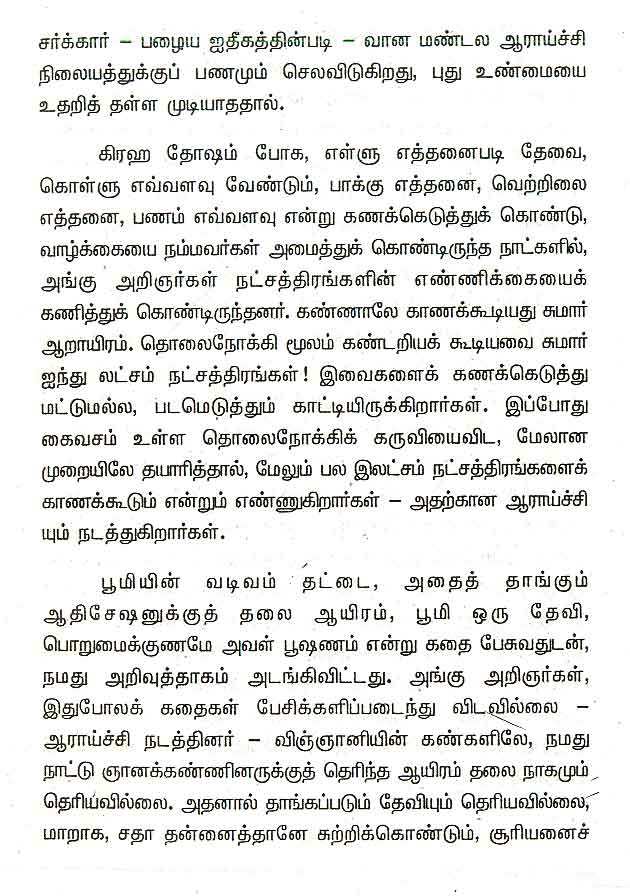 சர்க்கார் – பழைய ஐதீகத்தின்படி – வான மண்டல ஆராய்ச்சி நிலையத்துக்குப் பணமும் செலவிடுகிறது, புது உண்மையை உதறித் தள்ள முடியாததால்.

கிரஹ தோஷம் போக, எள்ளு எத்தனைபடி தேவை, கொள்ளு எவ்வளவு வேண்டும், பாக்கு எத்தனை, வெற்றிலை எத்தனை, பணம் எவ்வளவு என்று கணக்கெடுத்துக் கொண்டு, வாழ்க்கையை நம்மவர்கள் அமைத்துக் கொண்டிருந்த நாட்களில், அங்கு அறிஞர்கள் நட்சத்திரங்களின் எண்ணிக்கையைக் கணித்துக் கொண்டிருந்தனர். கண்ணாலே காணக்கூடியது சுமார் ஆறாயிரம். தொலைநோக்கி மூலம் கண்டறியக் கூடியவை சுமார் ஐந்து லட்சம் நட்சத்திரங்கள்! இவைகளைக் கணக்கெடுத்து மட்டுமல்ல, படமெடுத்தும் காட்டியிருக்கிறார்கள். இப்போது கைவசம் உள்ள தொலைநோக்கிக் கருவியைவிட, மேலான முறையிலே தயாரித்தால், மேலும் பல இலட்சம் நட்சத்திரங்களைக் காணக்கூடும் என்றும் எண்ணுகிறார்கள் – அதற்கான ஆராய்ச்சியும் நடத்துகிறார்கள்.

பூமியின் வடிவம் தட்டை, அதைத் தாங்கும் ஆதிசேஷனுக்குத் தலை ஆயிரம், பூமி ஒரு தேவி, பொறுமைக்குணமே அவள் பூஷணம் என்று கதை பேசுவதுடன், நமது அறிவுத்தாகம் அடங்கிவிட்டது. அங்கு அறிஞர்கள், இதுபோலக் கதைகள் பேசிக்களிப்படைந்து விடவில்லை – ஆராய்ச்சி நடத்தினர் – விஞ்ஞானியின் கண்களிலே, நமது நாட்டு ஞானக்கண்ணினருக்குத் தெரிந்த ஆயிரம் தலை நாகமும் தெரியவில்லை. அதனால் தாங்கப்படும் தேவியும் தெரியவில்லை, மாறாக, சதா தன்னைத்தானே சுற்றிக்கொண்டும், சூரியனைச்